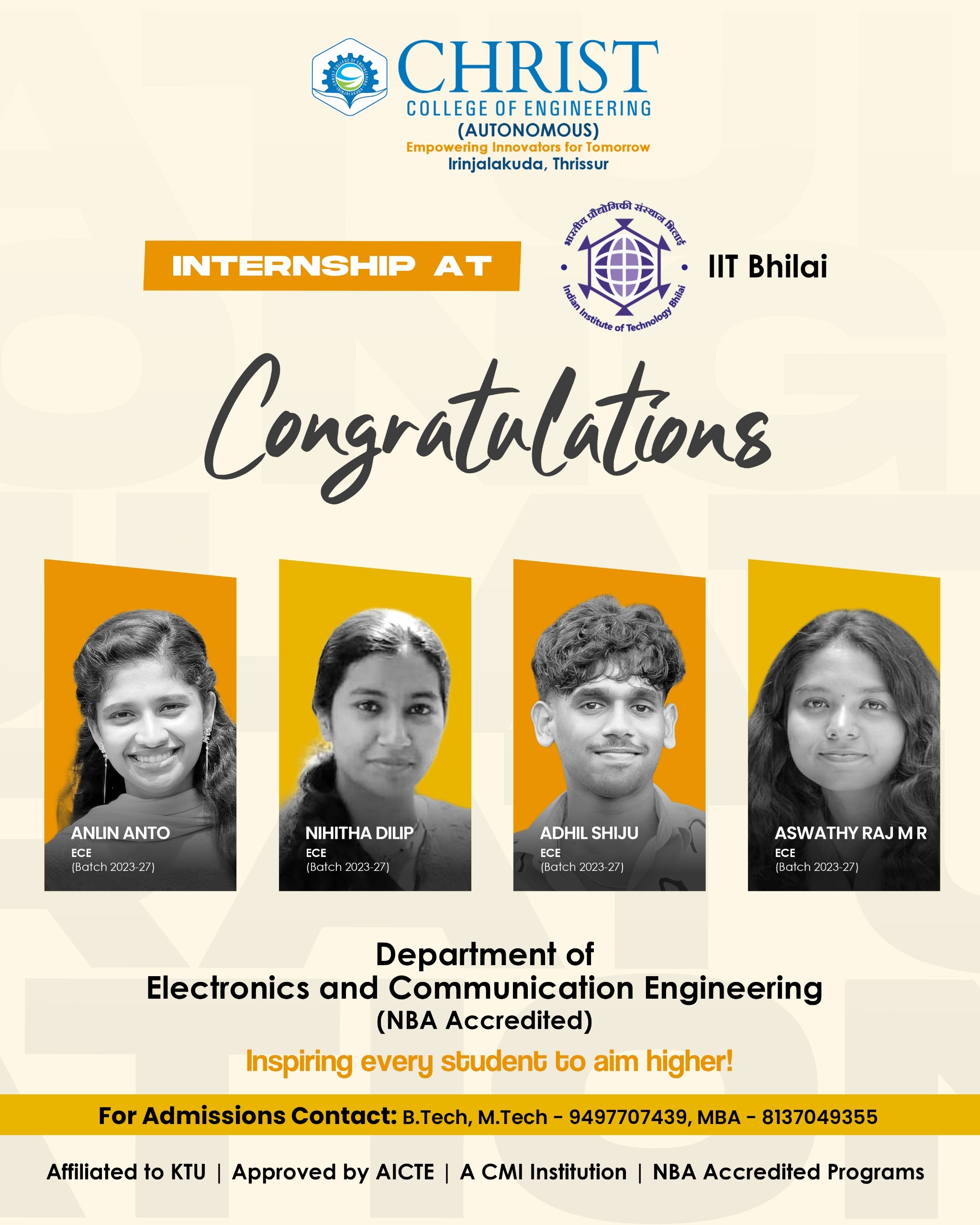 CHRIST COLLEGE OF ENGINEERING IRINJALAKUDA

CHRIST
COLLEGE OF ENGINEERING
(AUTONOMOUS)
Empowering Innovators for Tomorrow
Irinjalakuda, Thrissur

INTERNSHIP AT

भारतीय प्रौद्योगिकी संस्थान भिलाई
Indian Institute of Technology Bhilai

IIT Bhilai

Congratulations

ANLIN ANTO
ECE
(Batch 2023-27)

NIHITHA DILIP
ECE
(Batch 2023-27)

ADHIL SHIJU
ECE
(Batch 2023-27)

ASWATHY RAJ M R
ECE
(Batch 2023-27)

Department of
Electronics and Communication Engineering
(NBA Accredited)

Inspiring every student to aim higher!

For Admissions Contact: B.Tech, M.Tech - 9497707439, MBA - 8137049355

Affiliated to KTU | Approved by AICTE | A CMI Institution | NBA Accredited Programs